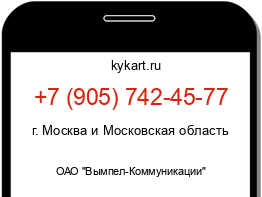 kykart.ru

+7 (905) 742-45-77

г. Москва и Московская область

ОАО "Вымпел-Коммуникации"